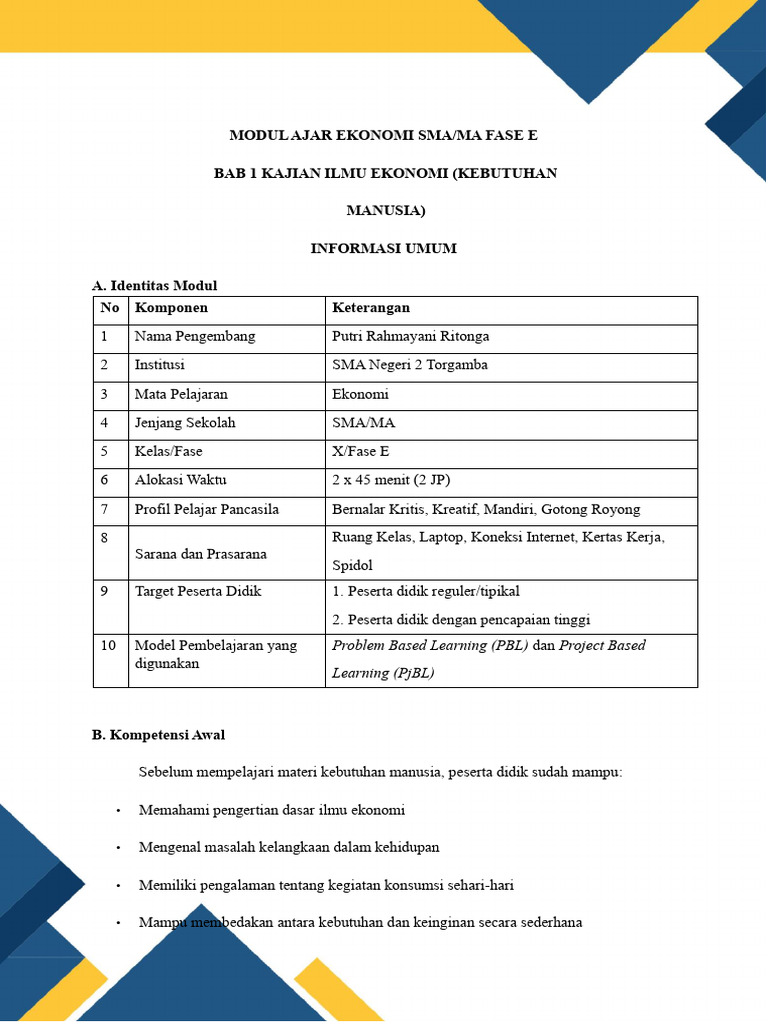 MODUL AJAR EKONOMI SMA/MA FASE E

BAB 1 KAJIAN ILMU EKONOMI (KEBUTUHAN MANUSIA)

INFORMASI UMUM

A. Identitas Modul

| No | Komponen | Keterangan |
|---|---|---|
| 1 | Nama Pengembang | Putri Rahmayani Ritonga |
| 2 | Institusi | SMA Negeri 2 Torgamba |
| 3 | Mata Pelajaran | Ekonomi |
| 4 | Jenjang Sekolah | SMA/MA |
| 5 | Kelas/Fase | X/Fase E |
| 6 | Alokasi Waktu | 2 x 45 menit (2 JP) |
| 7 | Profil Pelajar Pancasila | Bernalar Kritis, Kreatif, Mandiri, Gotong Royong |
| 8 | Sarana dan Prasarana | Ruang Kelas, Laptop, Koneksi Internet, Kertas Kerja, Spidol |
| 9 | Target Peserta Didik | 1. Peserta didik reguler/tipikal 2. Peserta didik dengan pencapaian tinggi |
| 10 | Model Pembelajaran yang digunakan | Problem Based Learning (PBL) dan Project Based Learning (PjBL) |

B. Kompetensi Awal

Sebelum mempelajari materi kebutuhan manusia, peserta didik sudah mampu:

• Memahami pengertian dasar ilmu ekonomi

• Mengenal masalah kelangkaan dalam kehidupan

• Memiliki pengalaman tentang kegiatan konsumsi sehari-hari

• Mampu membedakan antara kebutuhan dan keinginan secara sederhana